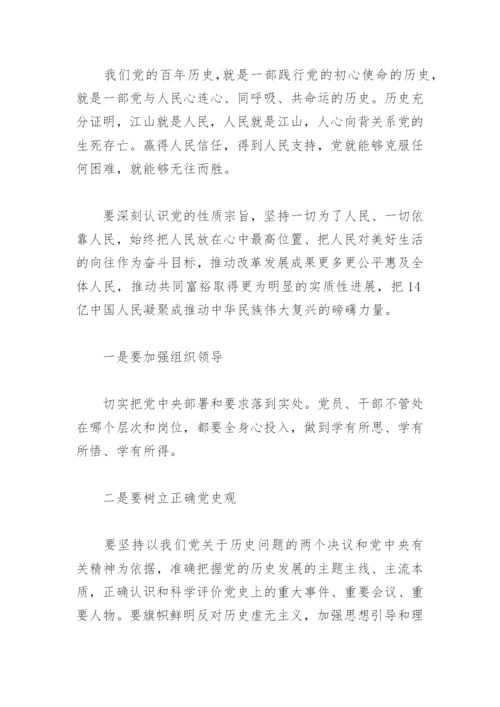 我们党的百年历史，就是一部践行党的初心使命的历史，就是一部党与人民心连心、同呼吸、共命运的历史。历史充分证明，江山就是人民，人民就是江山，人心向背关系党的生死存亡。赢得人民信任，得到人民支持，党就能够克服任何困难，就能够无往而胜。

要深刻认识党的性质宗旨，坚持一切为了人民、一切依靠人民，始终把人民放在心中最高位置、把人民对美好生活的向往作为奋斗目标，推动改革发展成果更多更公平惠及全体人民，推动共同富裕取得更为明显的实质性进展，把14亿中国人民凝聚成推动中华民族伟大复兴的磅礴力量。

一是要加强组织领导

切实把党中央部署和要求落到实处。党员、干部不管处在哪个层次和岗位，都要全身心投入，做到学有所思、学有所悟、学有所得。

二是要树立正确党史观

要坚持以我们党关于历史问题的两个决议和党中央有关精神为依据，准确把握党的历史发展的主题主线、主流本质，正确认识和科学评价党史上的重大事件、重要会议、重要人物。要旗帜鲜明反对历史虚无主义，加强思想引导和理